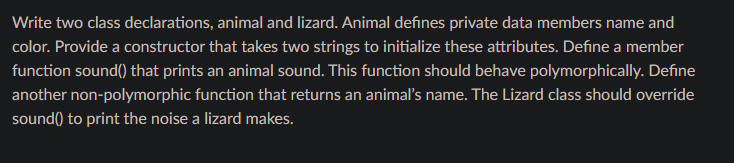 Write two class declarations, animal and lizard. Animal defines private data members name and color. Provide a constructor that takes two strings to initialize these attributes. Define a member function sound() that prints an animal sound. This function should behave polymorphically. Define another non-polymorphic function that returns an animal's name. The Lizard class should override sound() to print the noise a lizard makes.